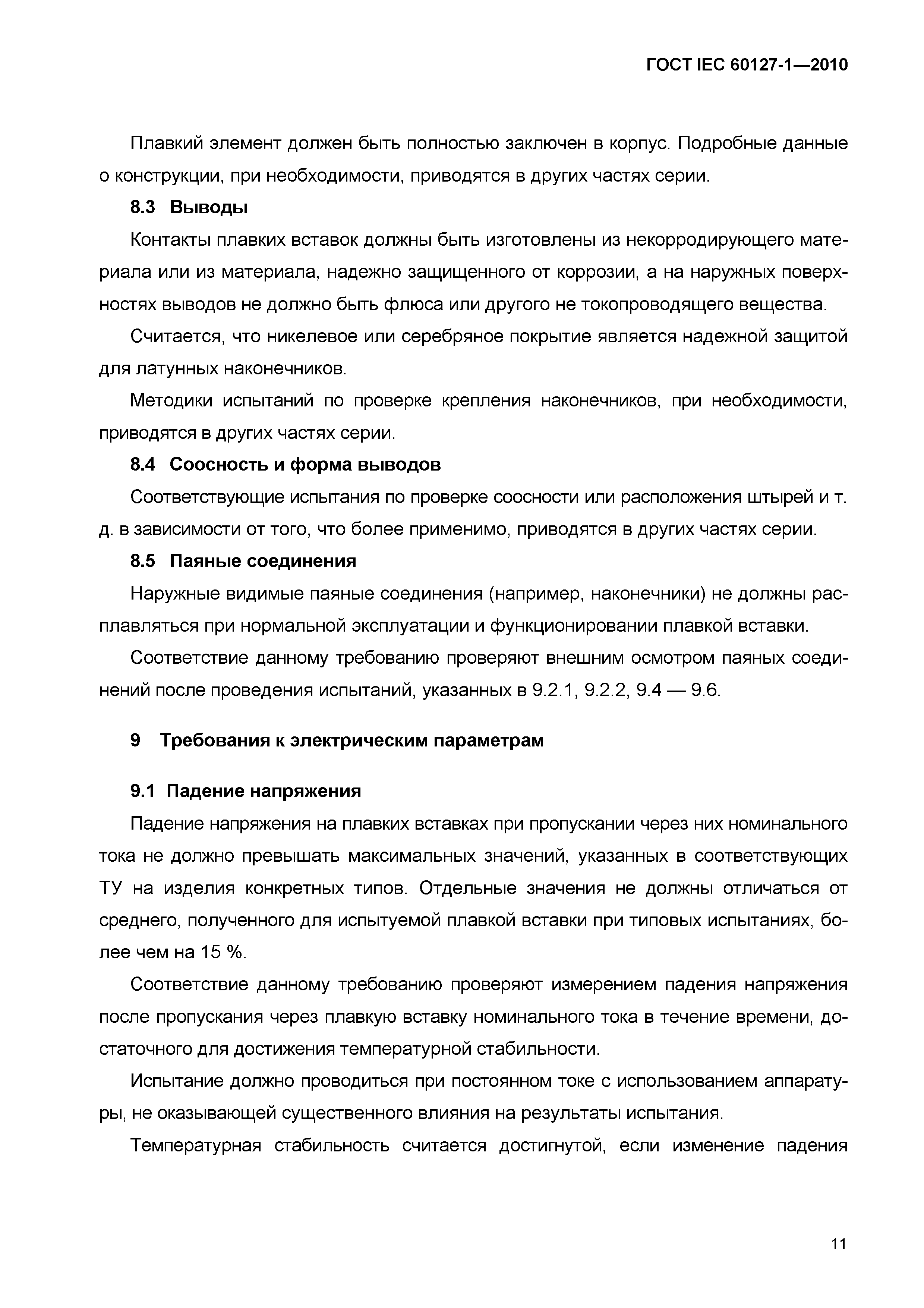 ГОСТ IEC 60127-1—2010

Плавкий элемент должен быть полностью заключен в корпус. Подробные данные о конструкции, при необходимости, приводятся в других частях серии.

8.3 Выводы

Контакты плавких вставок должны быть изготовлены из некорродирующего материала или из материала, надежно защищенного от коррозии, а на наружных поверхностях выводов не должно быть флюса или другого не токопроводящего вещества.

Считается, что никелевое или серебряное покрытие является надежной защитой для латунных наконечников.

Методики испытаний по проверке крепления наконечников, при необходимости, приводятся в других частях серии.

8.4 Соосность и форма выводов

Соответствующие испытания по проверке соосности или расположения штырей и т. д. в зависимости от того, что более применимо, приводятся в других частях серии.

8.5 Паяные соединения

Наружные видимые паяные соединения (например, наконечники) не должны расплавляться при нормальной эксплуатации и функционировании плавкой вставки.

Соответствие данному требованию проверяют внешним осмотром паяных соединений после проведения испытаний, указанных в 9.2.1, 9.2.2, 9.4 — 9.6.

9 Требования к электрическим параметрам

9.1 Падение напряжения

Падение напряжения на плавких вставках при пропускании через них номинального тока не должно превышать максимальных значений, указанных в соответствующих ТУ на изделия конкретных типов. Отдельные значения не должны отличаться от среднего, полученного для испытуемой плавкой вставки при типовых испытаниях, более чем на 15 %.

Соответствие данному требованию проверяют измерением падения напряжения после пропускания через плавкую вставку номинального тока в течение времени, достаточного для достижения температурной стабильности.

Испытание должно проводиться при постоянном токе с использованием аппаратуры, не оказывающей существенного влияния на результаты испытания.

Температурная стабильность считается достигнутой, если изменение падения

11